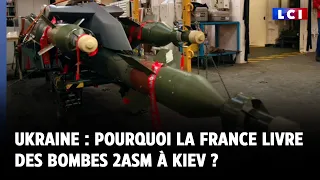 LCI

UKRAINE : POURQUOI LA FRANCE LIVRE DES BOMBES 2ASM À KIEV ?